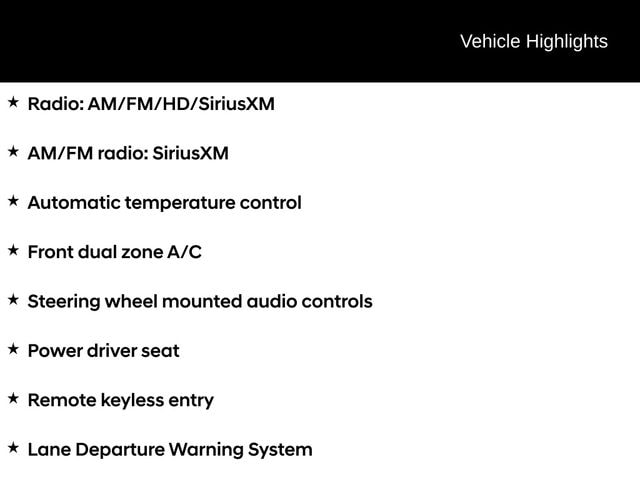 Vehicle Highlights

★ Radio: AM/FM/HD/SiriusXM

★ AM/FM radio: SiriusXM

★ Automatic temperature control

★ Front dual zone A/C

★ Steering wheel mounted audio controls

★ Power driver seat

★ Remote keyless entry

★ Lane Departure Warning System